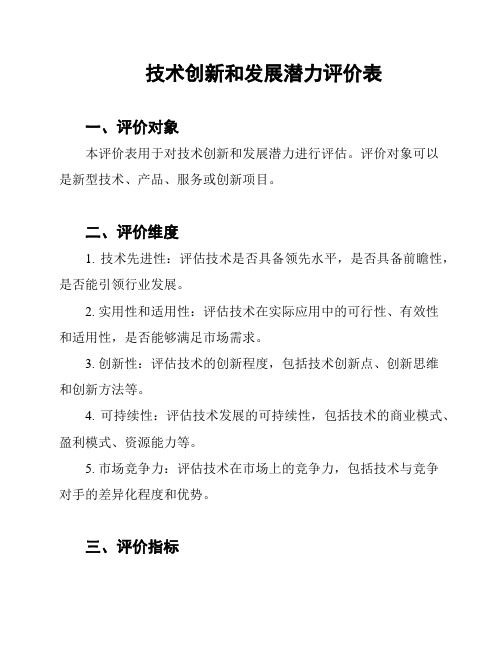 技术创新和发展潜力评价表

一、评价对象

本评价表用于对技术创新和发展潜力进行评估。评价对象可以是新型技术、产品、服务或创新项目。

二、评价维度

1. 技术先进性：评估技术是否具备领先水平，是否具备前瞻性，是否能引领行业发展。

2. 实用性和适用性：评估技术在实际应用中的可行性、有效性和适用性，是否能够满足市场需求。

3. 创新性：评估技术的创新程度，包括技术创新点、创新思维和创新方法等。

4. 可持续性：评估技术发展的可持续性，包括技术的商业模式、盈利模式、资源能力等。

5. 市场竞争力：评估技术在市场上的竞争力，包括技术与竞争对手的差异化程度和优势。

三、评价指标